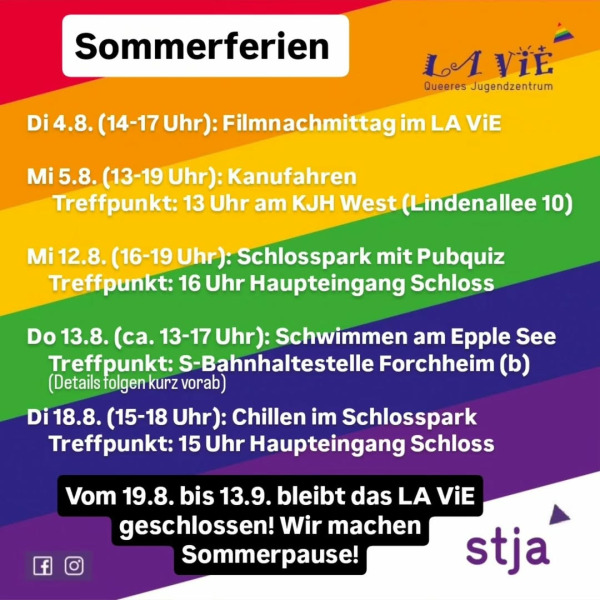 Sommerferien

LA ViE
Queeres Jugendzentrum

Di 4.8. (14-17 Uhr): Filmnachmittag im LA ViE

Mi 5.8. (13-19 Uhr): Kanufahren
Treffpunkt: 13 Uhr am KJH West (Lindenallee 10)

Mi 12.8. (16-19 Uhr): Schlosspark mit Pubquiz
Treffpunkt: 16 Uhr Haupteingang Schloss

Do 13.8. (ca. 13-17 Uhr): Schwimmen am Epple See
Treffpunkt: S-Bahnhaltestelle Forchheim (b)
(Details folgen kurz vorab)

Di 18.8. (15-18 Uhr): Chillen im Schlosspark
Treffpunkt: 15 Uhr Haupteingang Schloss

Vom 19.8. bis 13.9. bleibt das LA ViE geschlossen! Wir machen Sommerpause!

stja